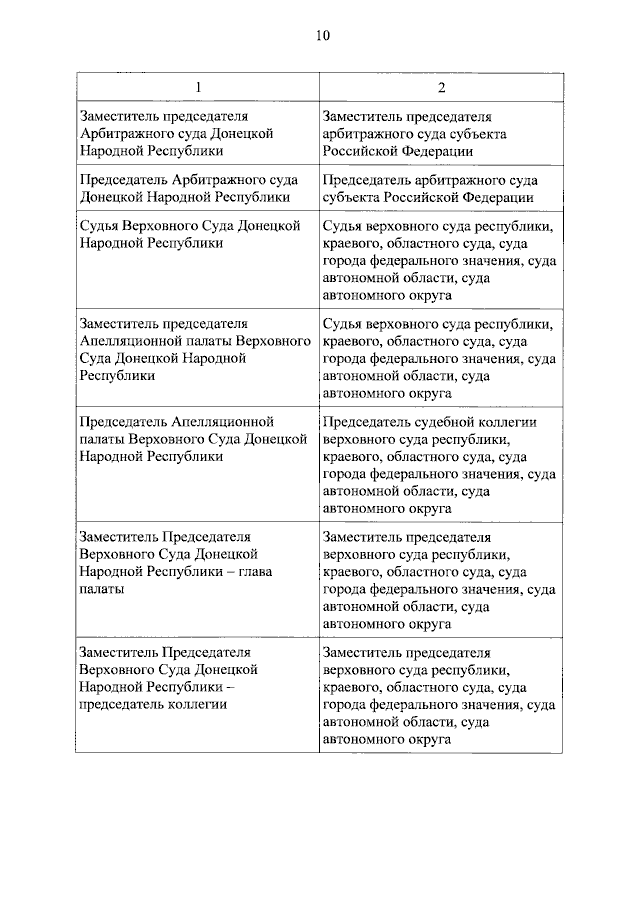 10

| 1 | 2 |
|---|---|
| Заместитель председателя Арбитражного суда Донецкой Народной Республики | Заместитель председателя арбитражного суда субъекта Российской Федерации |
| Председатель Арбитражного суда Донецкой Народной Республики | Председатель арбитражного суда субъекта Российской Федерации |
| Судья Верховного Суда Донецкой Народной Республики | Судья верховного суда республики, краевого, областного суда, суда города федерального значения, суда автономной области, суда автономного округа |
| Заместитель председателя Апелляционной палаты Верховного Суда Донецкой Народной Республики | Судья верховного суда республики, краевого, областного суда, суда города федерального значения, суда автономной области, суда автономного округа |
| Председатель Апелляционной палаты Верховного Суда Донецкой Народной Республики | Председатель судебной коллегии верховного суда республики, краевого, областного суда, суда города федерального значения, суда автономной области, суда автономного округа |
| Заместитель Председателя Верховного Суда Донецкой Народной Республики – глава палаты | Заместитель председателя верховного суда республики, краевого, областного суда, суда города федерального значения, суда автономной области, суда автономного округа |
| Заместитель Председателя Верховного Суда Донецкой Народной Республики – председатель коллегии | Заместитель председателя верховного суда республики, краевого, областного суда, суда города федерального значения, суда автономной области, суда автономного округа |